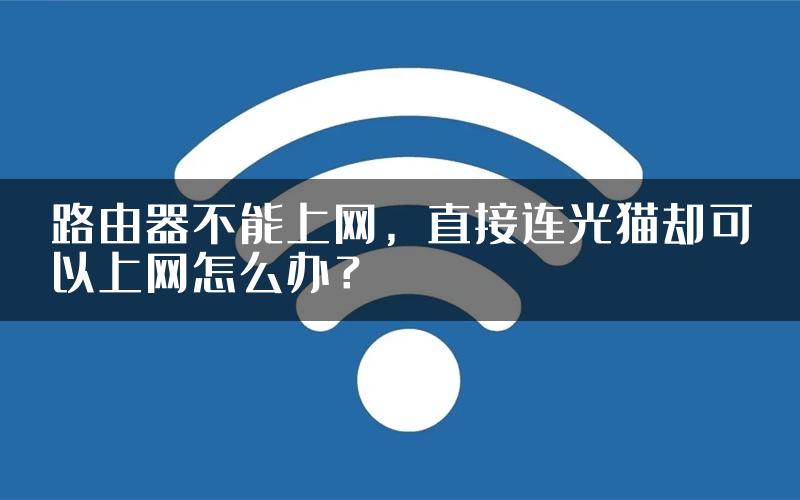 路由器不能上网，直接连光猫却可以上网怎么办？